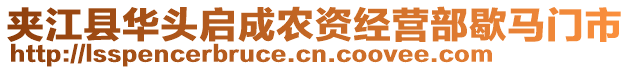 夹江县华头启成农资经营部歇马门市
http://lsspencerbruce.cn.coovee.com